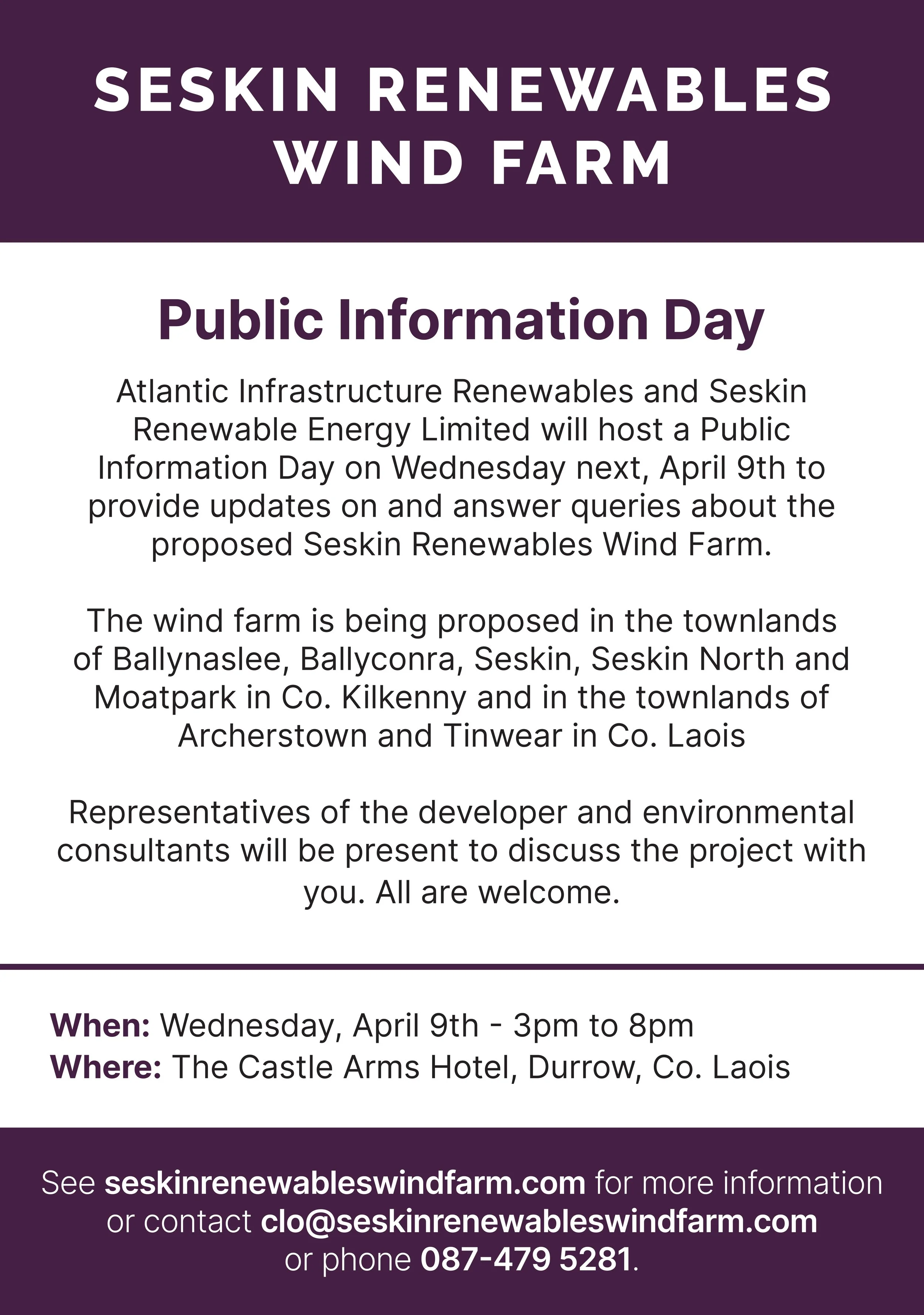 SESKIN RENEWABLES WIND FARM

Public Information Day

Atlantic Infrastructure Renewables and Seskin Renewable Energy Limited will host a Public Information Day on Wednesday next, April 9th to provide updates on and answer queries about the proposed Seskin Renewables Wind Farm.

The wind farm is being proposed in the townlands of Ballynaslee, Ballyconra, Seskin, Seskin North and Moatpark in Co. Kilkenny and in the townlands of Archerstown and Tinwear in Co. Laois

Representatives of the developer and environmental consultants will be present to discuss the project with you. All are welcome.

When: Wednesday, April 9th - 3pm to 8pm
Where: The Castle Arms Hotel, Durrow, Co. Laois

See seskinrenewableswindfarm.com for more information or contact clo@seskinrenewableswindfarm.com or phone 087-479 5281.